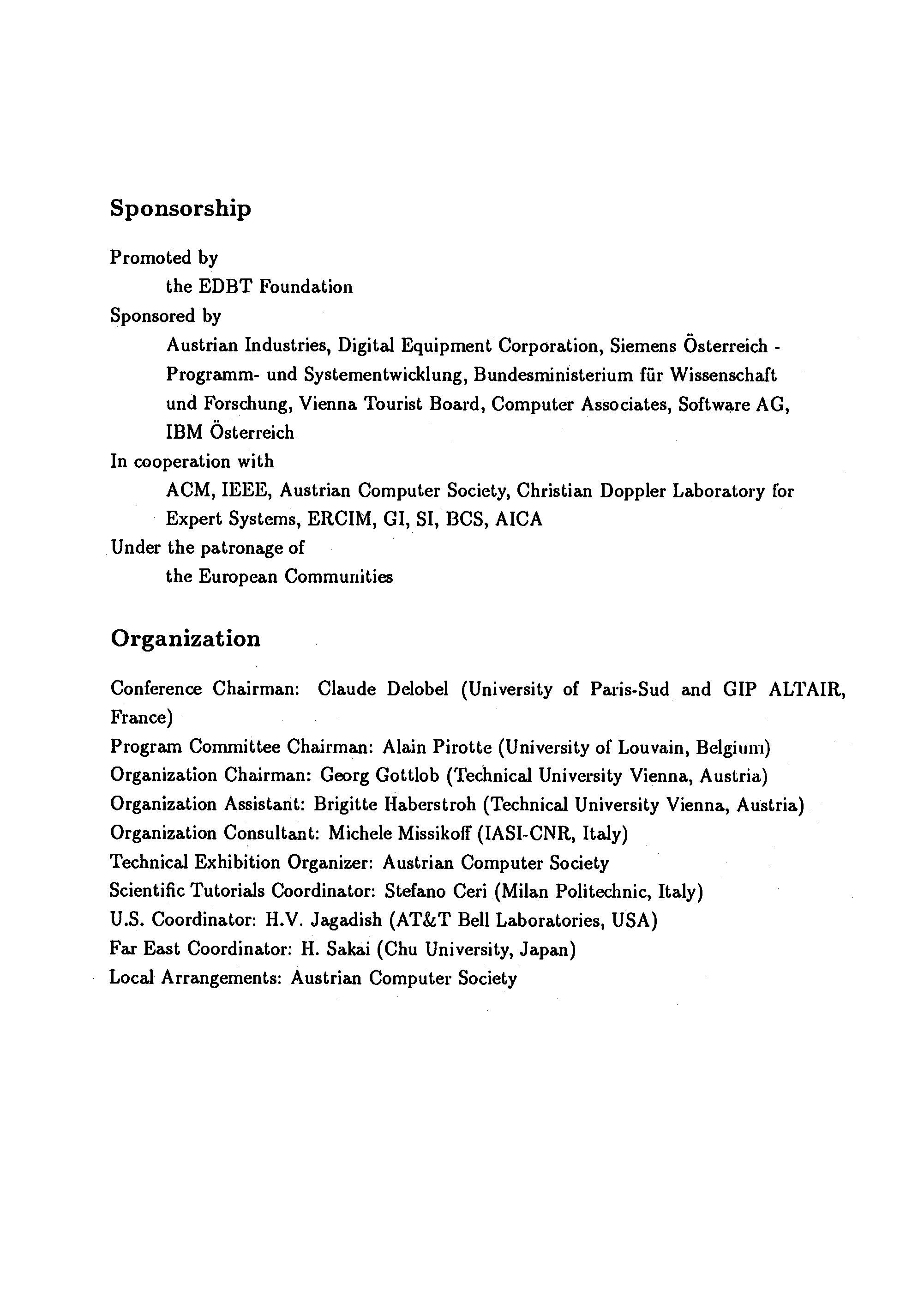 Sponsorship

Promoted by
the EDBT Foundation
Sponsored by
Austrian Industries, Digital Equipment Corporation, Siemens Österreich - Programm- und Systementwicklung, Bundesministerium für Wissenschaft und Forschung, Vienna Tourist Board, Computer Associates, Software AG, IBM Österreich
In cooperation with
ACM, IEEE, Austrian Computer Society, Christian Doppler Laboratory for Expert Systems, ERCIM, GI, SI, BCS, AICA
Under the patronage of
the European Communities

Organization

Conference Chairman: Claude Delobel (University of Paris-Sud and GIP ALTAIR, France)
Program Committee Chairman: Alain Pirotte (University of Louvain, Belgium)
Organization Chairman: Georg Gottlob (Technical University Vienna, Austria)
Organization Assistant: Brigitte Haberstroh (Technical University Vienna, Austria)
Organization Consultant: Michele Missikoff (IASI-CNR, Italy)
Technical Exhibition Organizer: Austrian Computer Society
Scientific Tutorials Coordinator: Stefano Ceri (Milan Politechnic, Italy)
U.S. Coordinator: H.V. Jagadish (AT&T Bell Laboratories, USA)
Far East Coordinator: H. Sakai (Chu University, Japan)
Local Arrangements: Austrian Computer Society